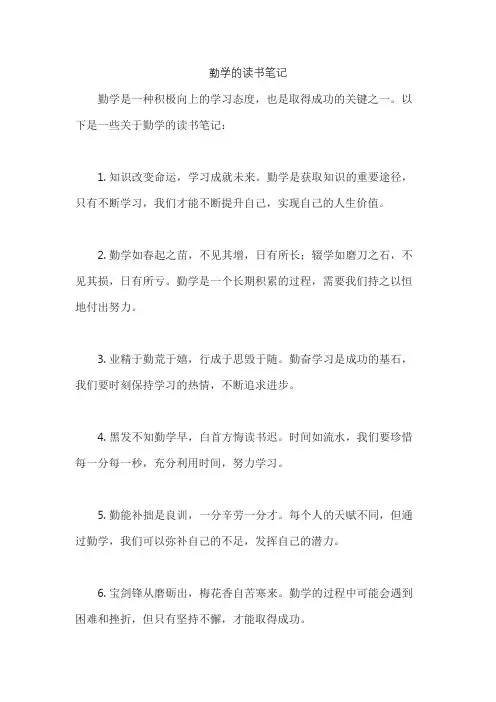 勤学的读书笔记

勤学是一种积极向上的学习态度，也是取得成功的关键之一。以下是一些关于勤学的读书笔记：

1. 知识改变命运，学习成就未来。勤学是获取知识的重要途径，只有不断学习，我们才能不断提升自己，实现自己的人生价值。

2. 勤学如春起之苗，不见其增，日有所长；辍学如磨刀之石，不见其损，日有所亏。勤学是一个长期积累的过程，需要我们持之以恒地付出努力。

3. 业精于勤荒于嬉，行成于思毁于随。勤奋学习是成功的基石，我们要时刻保持学习的热情，不断追求进步。

4. 黑发不知勤学早，白首方悔读书迟。时间如流水，我们要珍惜每一分每一秒，充分利用时间，努力学习。

5. 勤能补拙是良训，一分辛劳一分才。每个人的天赋不同，但通过勤学，我们可以弥补自己的不足，发挥自己的潜力。

6. 宝剑锋从磨砺出，梅花香自苦寒来。勤学的过程中可能会遇到困难和挫折，但只有坚持不懈，才能取得成功。